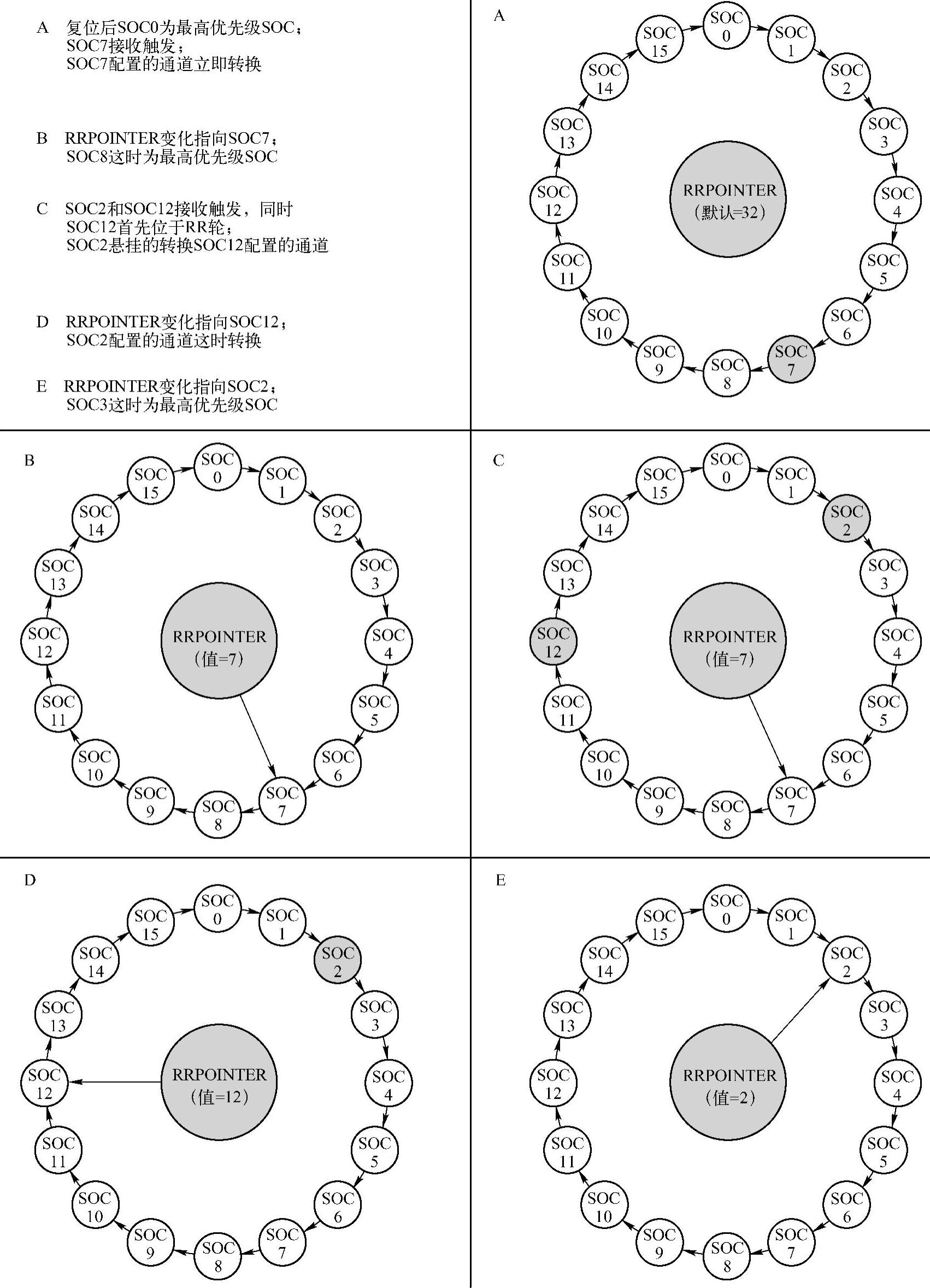 A 复位后SOC0为最高优先级SOC；
SOC7接收触发；
SOC7配置的通道立即转换

B RRPOINTER变化指向SOC7；
SOC8这时为最高优先级SOC

C SOC2和SOC12接收触发，同时
SOC12首先位于RR轮；
SOC2悬挂的转换SOC12配置的通道

D RRPOINTER变化指向SOC12；
SOC2配置的通道这时转换

E RRPOINTER变化指向SOC2；
SOC3这时为最高优先级SOC

A

SOC 0
SOC 1
SOC 2
SOC 3
SOC 4
SOC 5
SOC 6
SOC 7
SOC 8
SOC 9
SOC 10
SOC 11
SOC 12
SOC 13
SOC 14
SOC 15
RRPOINTER
（默认=32）

B

SOC 0
SOC 1
SOC 2
SOC 3
SOC 4
SOC 5
SOC 6
SOC 7
SOC 8
SOC 9
SOC 10
SOC 11
SOC 12
SOC 13
SOC 14
SOC 15
RRPOINTER
（值=7）

C

SOC 0
SOC 1
SOC 2
SOC 3
SOC 4
SOC 5
SOC 6
SOC 7
SOC 8
SOC 9
SOC 10
SOC 11
SOC 12
SOC 13
SOC 14
SOC 15
RRPOINTER
（值=7）

D

SOC 0
SOC 1
SOC 2
SOC 3
SOC 4
SOC 5
SOC 6
SOC 7
SOC 8
SOC 9
SOC 10
SOC 11
SOC 12
SOC 13
SOC 14
SOC 15
RRPOINTER
（值=12）

E

SOC 0
SOC 1
SOC 2
SOC 3
SOC 4
SOC 5
SOC 6
SOC 7
SOC 8
SOC 9
SOC 10
SOC 11
SOC 12
SOC 13
SOC 14
SOC 15
RRPOINTER
（值=2）